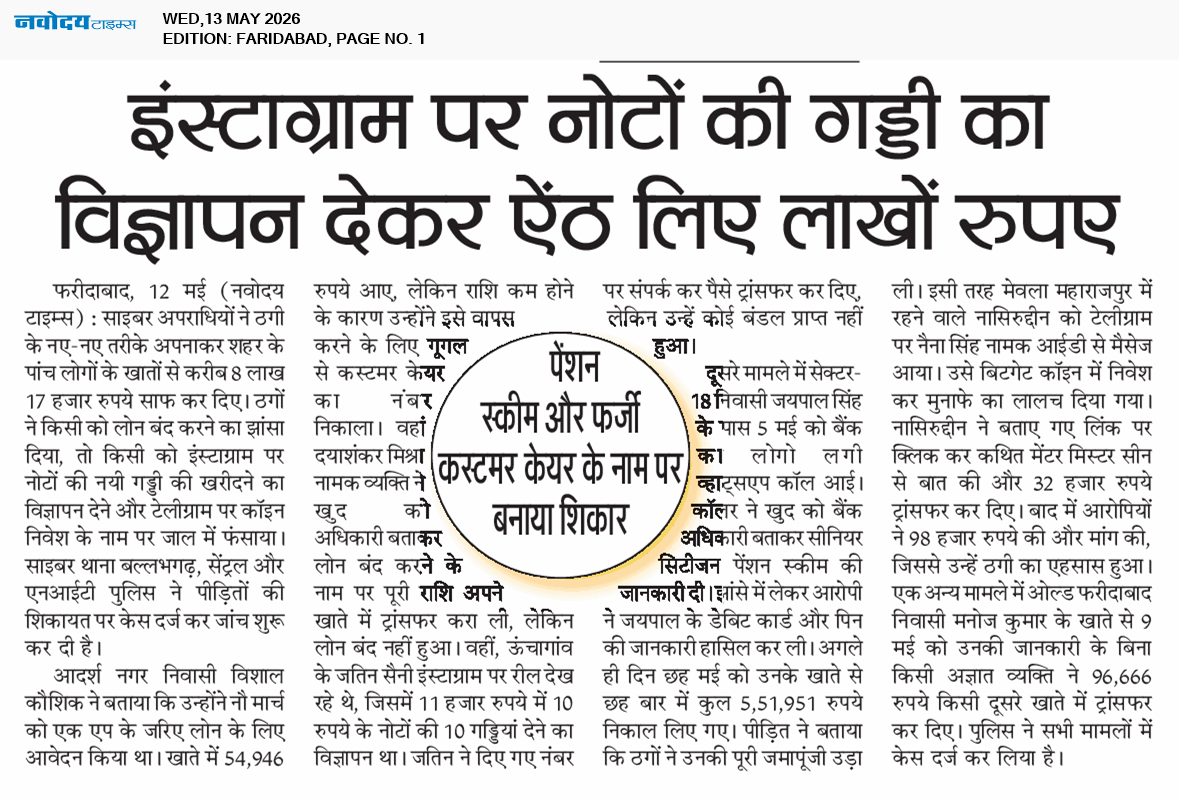 नवोदय टाइम्स
WED,13 MAY 2026
EDITION: FARIDABAD, PAGE NO. 1

इंस्टाग्राम पर नोटों की गड्डी का विज्ञापन देकर ऐंठ लिए लाखों रुपए

फरीदाबाद, 12 मई (नवोदय टाइम्स) : साइबर अपराधियों ने ठगी के नए-नए तरीके अपनाकर शहर के पांच लोगों के खातों से करीब 8 लाख 17 हजार रुपये साफ कर दिए। ठगों ने किसी को लोन बंद करने का झांसा दिया, तो किसी को इंस्टाग्राम पर नोटों की नयी गड्डी की खरीदने का विज्ञापन देने और टेलीग्राम पर कॉइन निवेश के नाम पर जाल में फंसाया। साइबर थाना बल्लभगढ़, सेंट्रल और एनआईटी पुलिस ने पीड़ितों की शिकायत पर केस दर्ज कर जांच शुरू कर दी है।

आदर्श नगर निवासी विशाल कौशिक ने बताया कि उन्होंने नौ मार्च को एक एप के जरिए लोन के लिए आवेदन किया था। खाते में 54,946 रुपये आए, लेकिन राशि कम होने के कारण उन्होंने इसे वापस करने के लिए गूगल से कस्टमर केयर का नंबर निकाला। वहां दयाशंकर मिश्रा नामक व्यक्ति ने खुद को अधिकारी बताकर लोन बंद करने के नाम पर पूरी राशि अपने खाते में ट्रांसफर करा ली, लेकिन लोन बंद नहीं हुआ। वहीं, ऊंचागांव के जतिन सैनी इंस्टाग्राम पर रील देख रहे थे, जिसमें 11 हजार रुपये में 10 रुपये के नोटों की 10 गड्डियां देने का विज्ञापन था। जतिन ने दिए गए नंबर पर संपर्क कर पैसे ट्रांसफर कर दिए, लेकिन उन्हें कोई बंडल प्राप्त नहीं हुआ।

पेंशन स्कीम और फर्जी कस्टमर केयर के नाम पर बनाया शिकार

दूसरे मामले में सेक्टर-18 निवासी जयपाल सिंह के पास 5 मई को बैंक का लोगो लगी व्हाट्सएप कॉल आई। कॉलर ने खुद को बैंक अधिकारी बताकर सीनियर सिटीजन पेंशन स्कीम की जानकारी दी। झांसे में लेकर आरोपी ने जयपाल के डेबिट कार्ड और पिन की जानकारी हासिल कर ली। अगले ही दिन छह मई को उनके खाते से छह बार में कुल 5,51,951 रुपये निकाल लिए गए। पीड़ित ने बताया कि ठगों ने उनकी पूरी जमापूंजी उड़ा ली। इसी तरह मेवला महाराजपुर में रहने वाले नासिरुद्दीन को टेलीग्राम पर नैना सिंह नामक आईडी से मैसेज आया। उसे बिटगेट कॉइन में निवेश कर मुनाफे का लालच दिया गया। नासिरुद्दीन ने बताए गए लिंक पर क्लिक कर कथित मेंटर मिस्टर सीन से बात की और 32 हजार रुपये ट्रांसफर कर दिए। बाद में आरोपियों ने 98 हजार रुपये की और मांग की, जिससे उन्हें ठगी का एहसास हुआ। एक अन्य मामले में ओल्ड फरीदाबाद निवासी मनोज कुमार के खाते से 9 मई को उनकी जानकारी के बिना किसी अज्ञात व्यक्ति ने 96,666 रुपये किसी दूसरे खाते में ट्रांसफर कर दिए। पुलिस ने सभी मामलों में केस दर्ज कर लिया है।